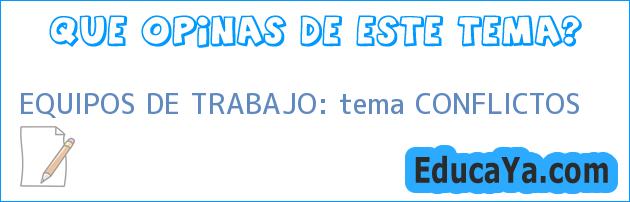 QUE OPINAS DE ESTE TEMA?

EQUIPOS DE TRABAJO: tema CONFLICTOS

EducaYa.com